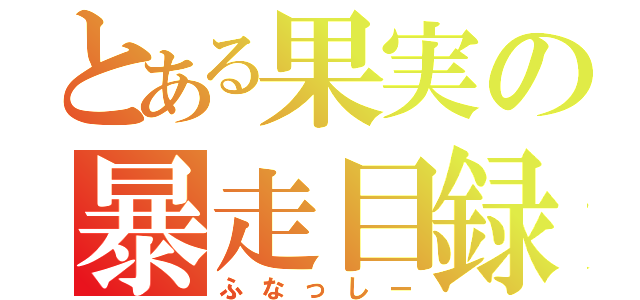 とある果実の
暴走目録
ふなっしー